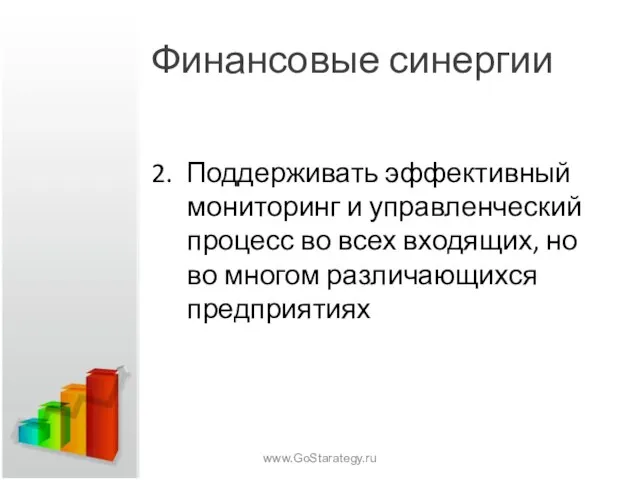 Финансовые синергии

2. Поддерживать эффективный мониторинг и управленческий процесс во всех входящих, но во многом различающихся предприятиях

www.GoStarategy.ru